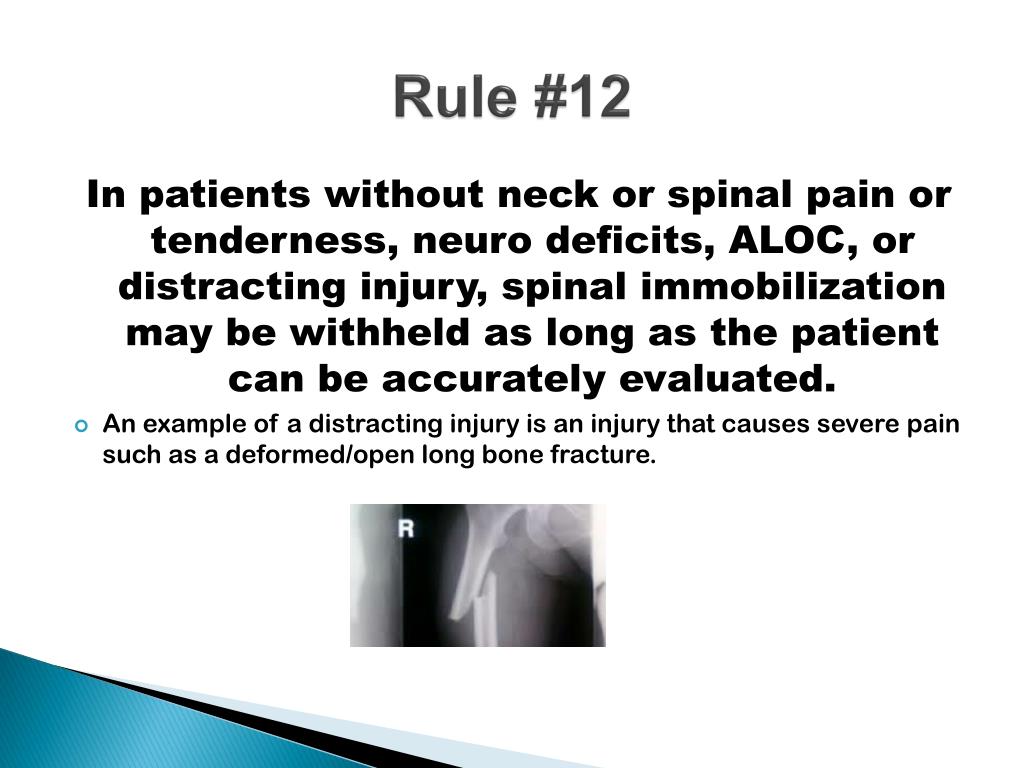 Rule #12

In patients without neck or spinal pain or tenderness, neuro deficits, ALOC, or distracting injury, spinal immobilization may be withheld as long as the patient can be accurately evaluated.

An example of a distracting injury is an injury that causes severe pain such as a deformed/open long bone fracture.

R